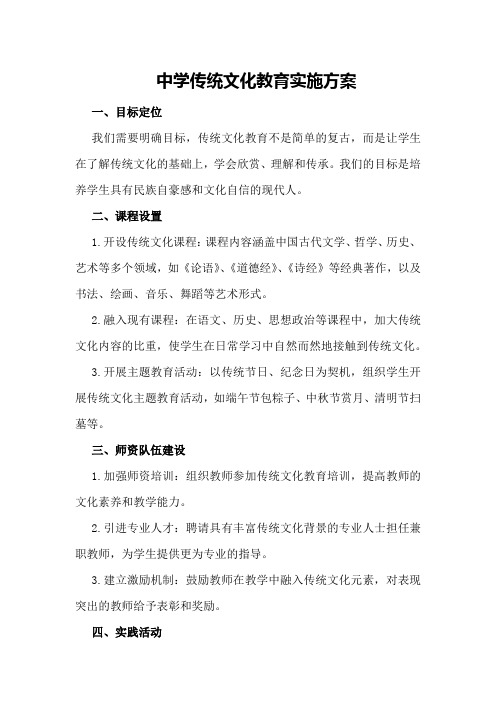 中学传统文化教育实施方案

一、目标定位

我们需要明确目标，传统文化教育不是简单的复古，而是让学生在了解传统文化的基础上，学会欣赏、理解和传承。我们的目标是培养学生具有民族自豪感和文化自信的现代人。

二、课程设置

1.开设传统文化课程：课程内容涵盖中国古代文学、哲学、历史、艺术等多个领域，如《论语》、《道德经》、《诗经》等经典著作，以及书法、绘画、音乐、舞蹈等艺术形式。

2.融入现有课程：在语文、历史、思想政治等课程中，加大传统文化内容的比重，使学生在日常学习中自然而然地接触到传统文化。

3.开展主题教育活动：以传统节日、纪念日为契机，组织学生开展传统文化主题教育活动，如端午节包粽子、中秋节赏月、清明节扫墓等。

三、师资队伍建设

1.加强师资培训：组织教师参加传统文化教育培训，提高教师的文化素养和教学能力。

2.引进专业人才：聘请具有丰富传统文化背景的专业人士担任兼职教师，为学生提供更为专业的指导。

3.建立激励机制：鼓励教师在教学中融入传统文化元素，对表现突出的教师给予表彰和奖励。

四、实践活动